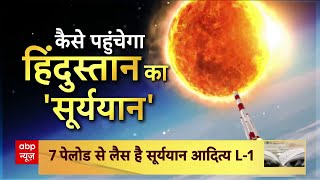 कैसे पहुंचेगा हिंदुस्तान का 'सूर्ययान'

abp न्यूज़

7 पेलोड से लैस है सूर्ययान आदित्य L-1